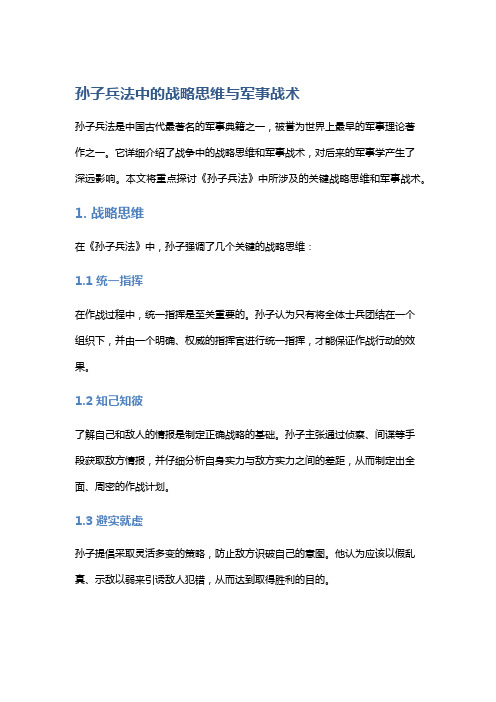 孙子兵法中的战略思维与军事战术

孙子兵法是中国古代最著名的军事典籍之一，被誉为世界上最早的军事理论著作之一。它详细介绍了战争中的战略思维和军事战术，对后来的军事学产生了深远影响。本文将重点探讨《孙子兵法》中所涉及的关键战略思维和军事战术。

1. 战略思维

在《孙子兵法》中，孙子强调了几个关键的战略思维：

1.1 统一指挥

在作战过程中，统一指挥是至关重要的。孙子认为只有将全体士兵团结在一个组织下，并由一个明确、权威的指挥官进行统一指挥，才能保证作战行动的效果。

1.2 知己知彼

了解自己和敌人的情报是制定正确战略的基础。孙子主张通过侦察、间谍等手段获取敌方情报，并仔细分析自身实力与敌方实力之间的差距，从而制定出全面、周密的作战计划。

1.3 避实就虚

孙子提倡采取灵活多变的策略，防止敌方识破自己的意图。他认为应该以假乱真、示敌以弱来引诱敌人犯错，从而达到取得胜利的目的。